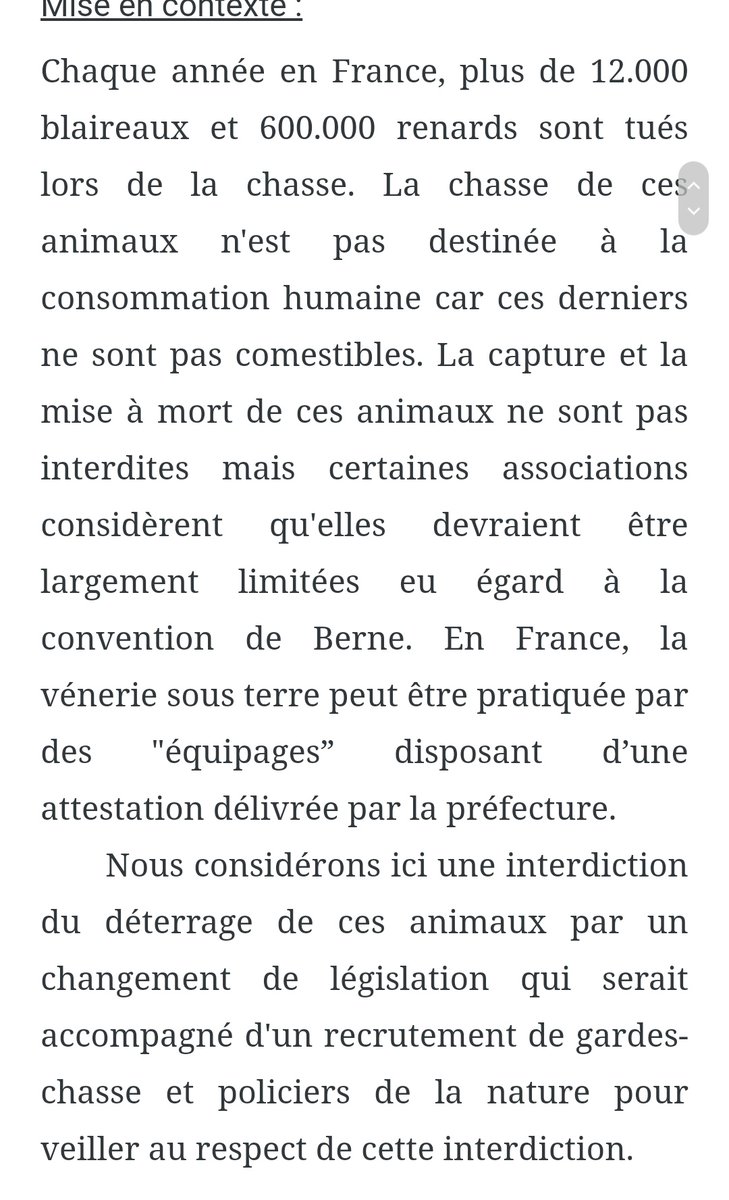 Mise en contexte :

Chaque année en France, plus de 12.000 blaireaux et 600.000 renards sont tués lors de la chasse. La chasse de ces animaux n'est pas destinée à la consommation humaine car ces derniers ne sont pas comestibles. La capture et la mise à mort de ces animaux ne sont pas interdites mais certaines associations considèrent qu'elles devraient être largement limitées eu égard à la convention de Berne. En France, la vénerie sous terre peut être pratiquée par des "équipages” disposant d’une attestation délivrée par la préfecture.

Nous considérons ici une interdiction du déterrage de ces animaux par un changement de législation qui serait accompagné d'un recrutement de gardes-chasse et policiers de la nature pour veiller au respect de cette interdiction.